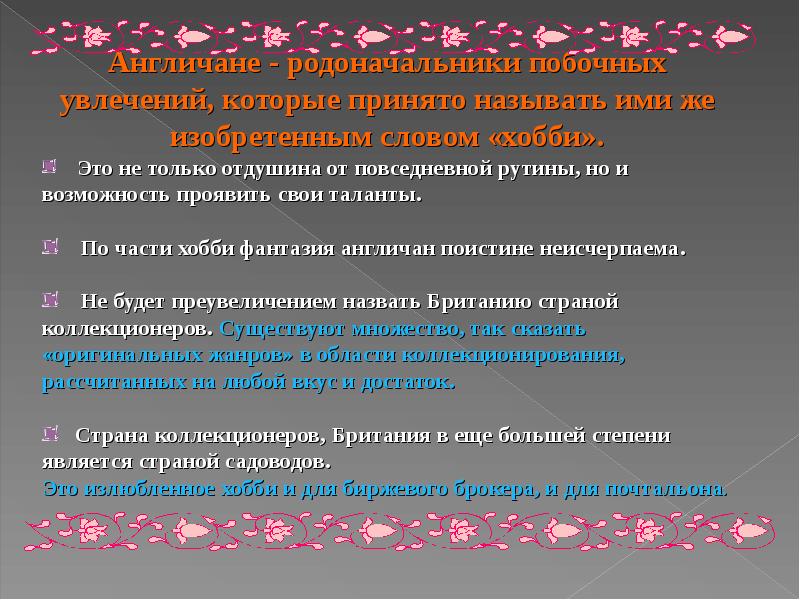 Англичане - родоначальники побочных увлечений, которые принято называть ими же изобретенным словом «хобби».

Это не только отдушина от повседневной рутины, но и возможность проявить свои таланты.

По части хобби фантазия англичан поистине неисчерпаема.

Не будет преувеличением назвать Британию страной коллекционеров. Существуют множество, так сказать «оригинальных жанров» в области коллекционирования, рассчитанных на любой вкус и достаток.

Страна коллекционеров, Британия в еще большей степени является страной садоводов.
Это излюбленное хобби и для биржевого брокера, и для почтальона.